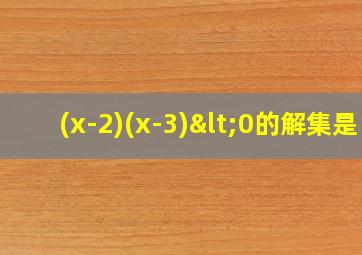 (x-2)(x-3)&lt;0的解集是